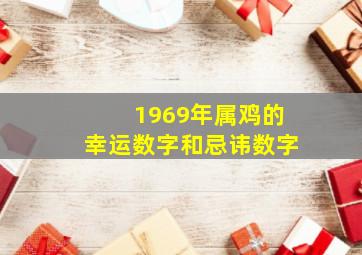 1969年属鸡的
幸运数字和忌讳数字